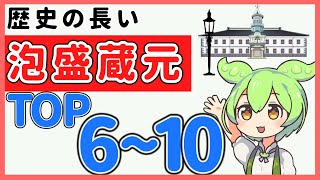 歴史の長い

泡盛蔵元

TOP

6~10